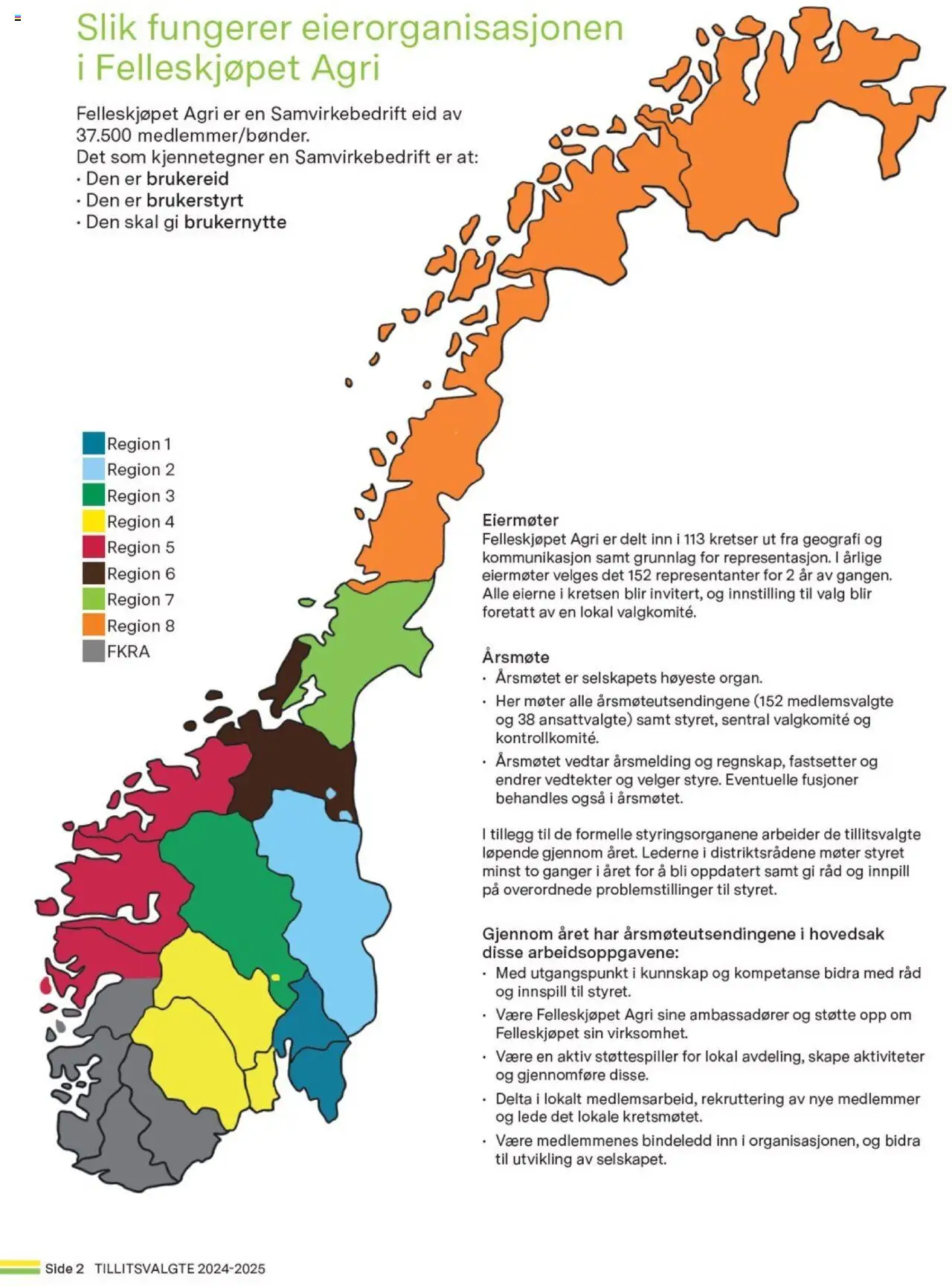 Slik fungerer eierorganisasjonen i Felleskjøpet Agri

Felleskjøpet Agri er en Samvirkebedrift eid av 37.500 medlemmer/bønder.
Det som kjennetegner en Samvirkebedrift er at:
· Den er brukereid
· Den er brukerstyrt
· Den skal gi brukernytte

Region 1
Region 2
Region 3
Region 4
Region 5
Region 6
Region 7
Region 8
FKRA

Eiermøter
Felleskjøpet Agri er delt inn i 113 kretser ut fra geografi og kommunikasjon samt grunnlag for representasjon. I årlige eiermøter velges det 152 representanter for 2 år av gangen. Alle eierne i kretsen blir invitert, og innstilling til valg blir foretatt av en lokal valgkomité.

Årsmøte
· Årsmøtet er selskapets høyeste organ.
· Her møter alle årsmøteutsendingene (152 medlemsvalgte og 38 ansattvalgte) samt styret, sentral valgkomité og kontrollkomité.
· Årsmøtet vedtar årsmelding og regnskap, fastsetter og endrer vedtekter og velger styre. Eventuelle fusjoner behandles også i årsmøtet.

I tillegg til de formelle styringsorganene arbeider de tillitsvalgte løpende gjennom året. Lederne i distriktsrådene møter styret minst to ganger i året for å bli oppdatert samt gi råd og innpill på overordnede problemstillinger til styret.

Gjennom året har årsmøteutsendingene i hovedsak disse arbeidsoppgavene:
· Med utgangspunkt i kunnskap og kompetanse bidra med råd og innspill til styret.
· Være Felleskjøpet Agri sine ambassadører og støtte opp om Felleskjøpet sin virksomhet.
· Være en aktiv støttespiller for lokal avdeling, skape aktiviteter og gjennomføre disse.
· Delta i lokalt medlemsarbeid, rekruttering av nye medlemmer og lede det lokale kretsmøtet.
· Være medlemmenes bindeledd inn i organisasjonen, og bidra til utvikling av selskapet.

Side 2 TILLITSVALGTE 2024-2025